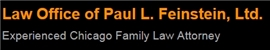 Law Office of Paul L. Feinstein, Ltd.

Experienced Chicago Family Law Attorney